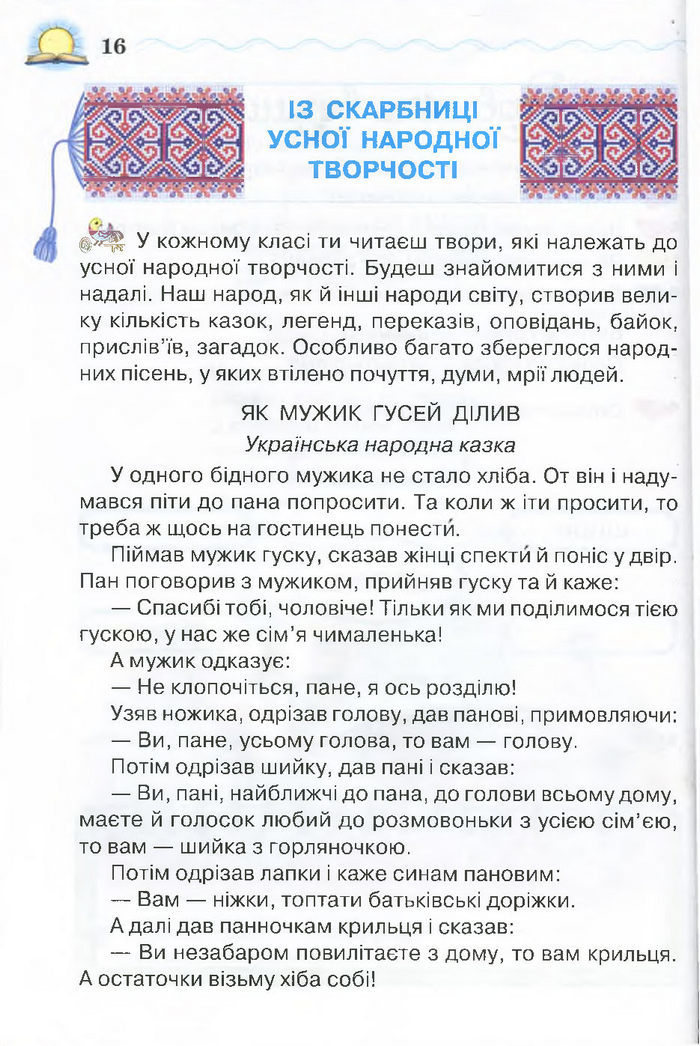 16

ІЗ СКАРБНИЦІ УСНОЇ НАРОДНОЇ ТВОРЧОСТІ

У кожному класі ти читаєш твори, які належать до усної народної творчості. Будеш знайомитися з ними і надалі. Наш народ, як й інші народи світу, створив велику кількість казок, легенд, переказів, оповідань, байок, прислів'їв, загадок. Особливо багато збереглося народних пісень, у яких втілено почуття, думи, мрії людей.

ЯК МУЖИК ГУСЕЙ ДІЛИВ
Українська народна казка

У одного бідного мужика не стало хліба. От він і надумався піти до пана попросити. Та коли ж іти просити, то треба ж щось на гостинець понести́.

Піймав мужик гуску, сказав жінці спекти́ й поніс у двір. Пан поговорив з мужиком, прийняв гуску та й каже:

— Спасибі тобі, чоловіче! Тільки як ми поділимося тією гускою, у нас же сім'я чималенька!

А мужик одказує:

— Не клопочіться, пане, я ось розділю!

Узяв ножика, одрізав голову, дав панові, примовляючи:

— Ви, пане, усьому голова, то вам — голову.

Потім одрізав шийку, дав пані і сказав:

— Ви, пані, найближчі до пана, до голови всьому дому, маєте й голосок любий до розмовоньки з усією сім'єю, то вам — шийка з горляночкою.

Потім одрізав лапки і каже синам пановим:

— Вам — ніжки, топтати батьківські доріжки.

А далі дав панночкам крильця і сказав:

— Ви незабаром повилітаєте з дому, то вам крильця. А остаточки візьму хіба собі!